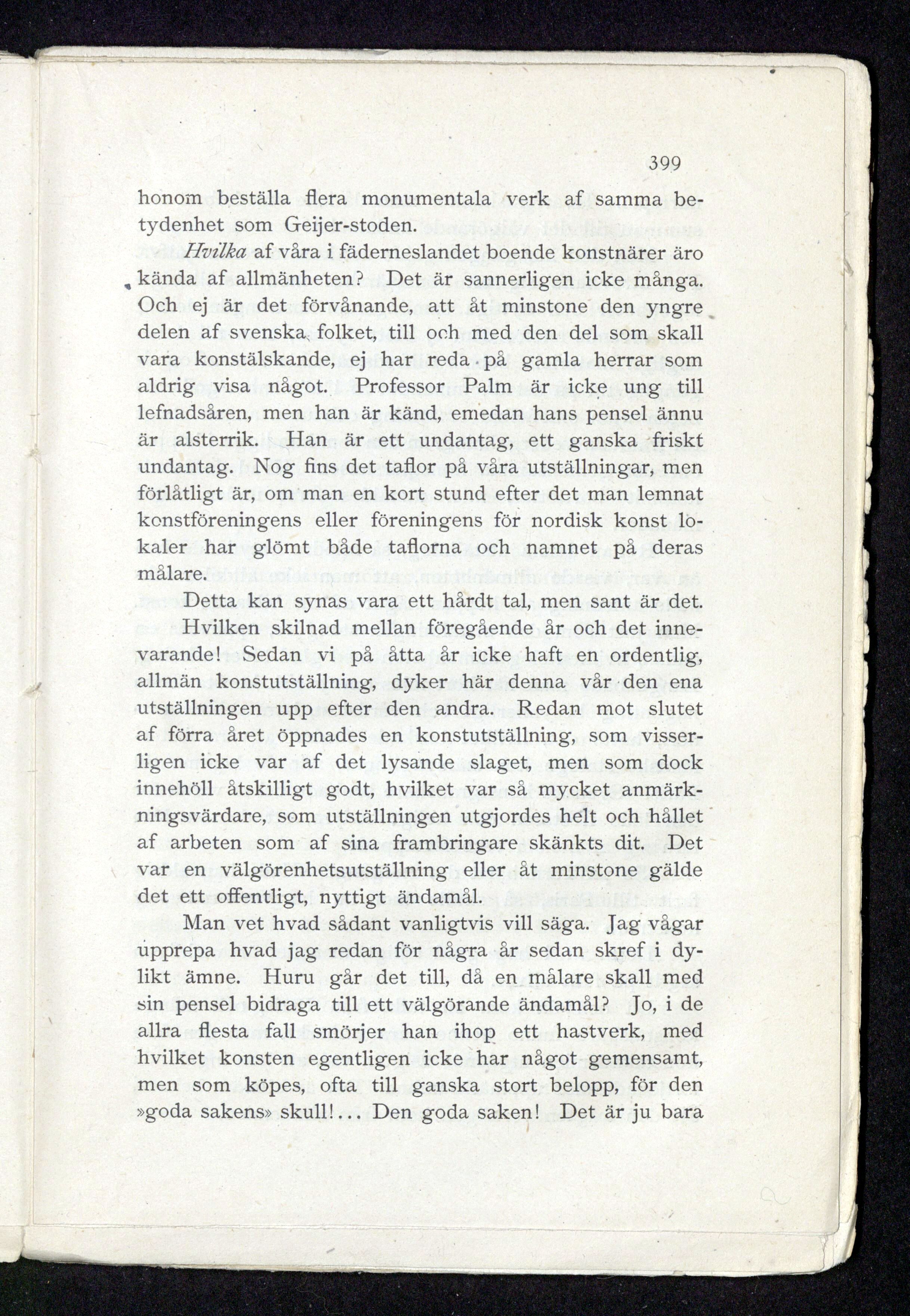 399

honom beställa flera monumentala verk af samma betydenhet som Geijer-stoden.

Hvilka af våra i fäderneslandet boende konstnärer äro kända af allmänheten? Det är sannerligen icke många. Och ej är det förvånande, att åt minstone den yngre delen af svenska folket, till och med den del som skall vara konstälskande, ej har reda på gamla herrar som aldrig visa något. Professor Palm är icke ung till lefnadsåren, men han är känd, emedan hans pensel ännu är alsterrik. Han är ett undantag, ett ganska friskt undantag. Nog fins det taflor på våra utställningar, men förlåtligt är, om man en kort stund efter det man lemnat konstföreningens eller föreningens för nordisk konst lokaler har glömt både taflorna och namnet på deras målare.

Detta kan synas vara ett hårdt tal, men sant är det. Hvilken skilnad mellan föregående år och det innevarande! Sedan vi på åtta år icke haft en ordentlig, allmän konstutställning, dyker här denna vår den ena utställningen upp efter den andra. Redan mot slutet af förra året öppnades en konstutställning, som visserligen icke var af det lysande slaget, men som dock innehöll åtskilligt godt, hvilket var så mycket anmärkningsvärdare, som utställningen utgjordes helt och hållet af arbeten som af sina frambringare skänkts dit. Det var en välgörenhetsutställning eller åt minstone gälde det ett offentligt, nyttigt ändamål.

Man vet hvad sådant vanligtvis vill säga. Jag vågar upprepa hvad jag redan för några år sedan skref i dylikt ämne. Huru går det till, då en målare skall med sin pensel bidraga till ett välgörande ändamål? Jo, i de allra flesta fall smörjer han ihop ett hastverk, med hvilket konsten egentligen icke har något gemensamt, men som köpes, ofta till ganska stort belopp, för den »goda sakens» skull!... Den goda saken! Det är ju bara